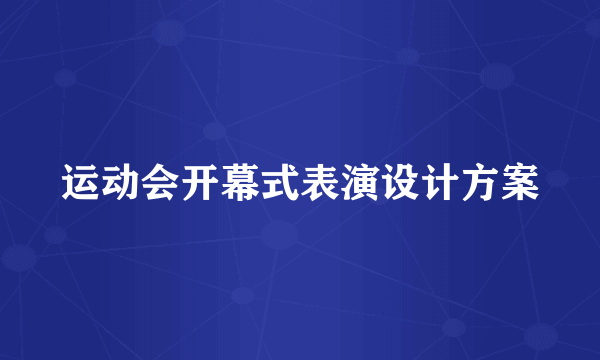 运动会开幕式表演设计方案